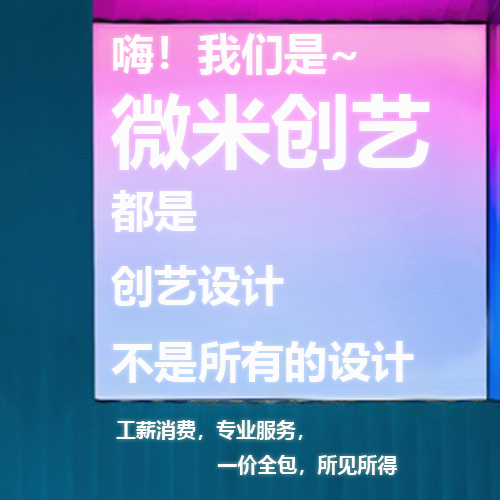 嗨！我们是~
微米创艺
都是
创艺设计
不是所有的设计

工薪消费，专业服务，
一价全包，所见所得